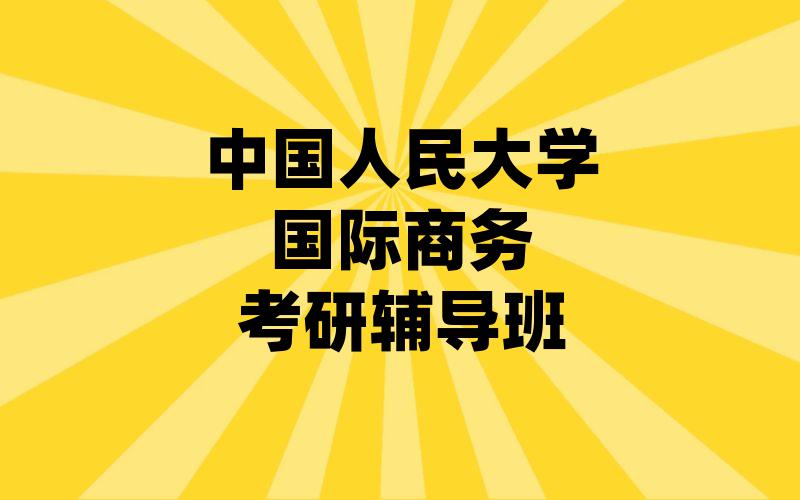 中国人民大学
国际商务
考研辅导班